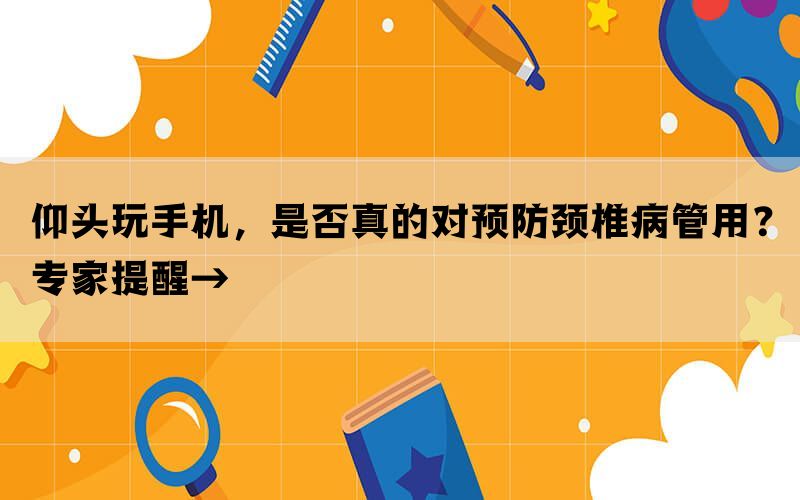 仰头玩手机，是否真的对预防颈椎病管用？专家提醒→